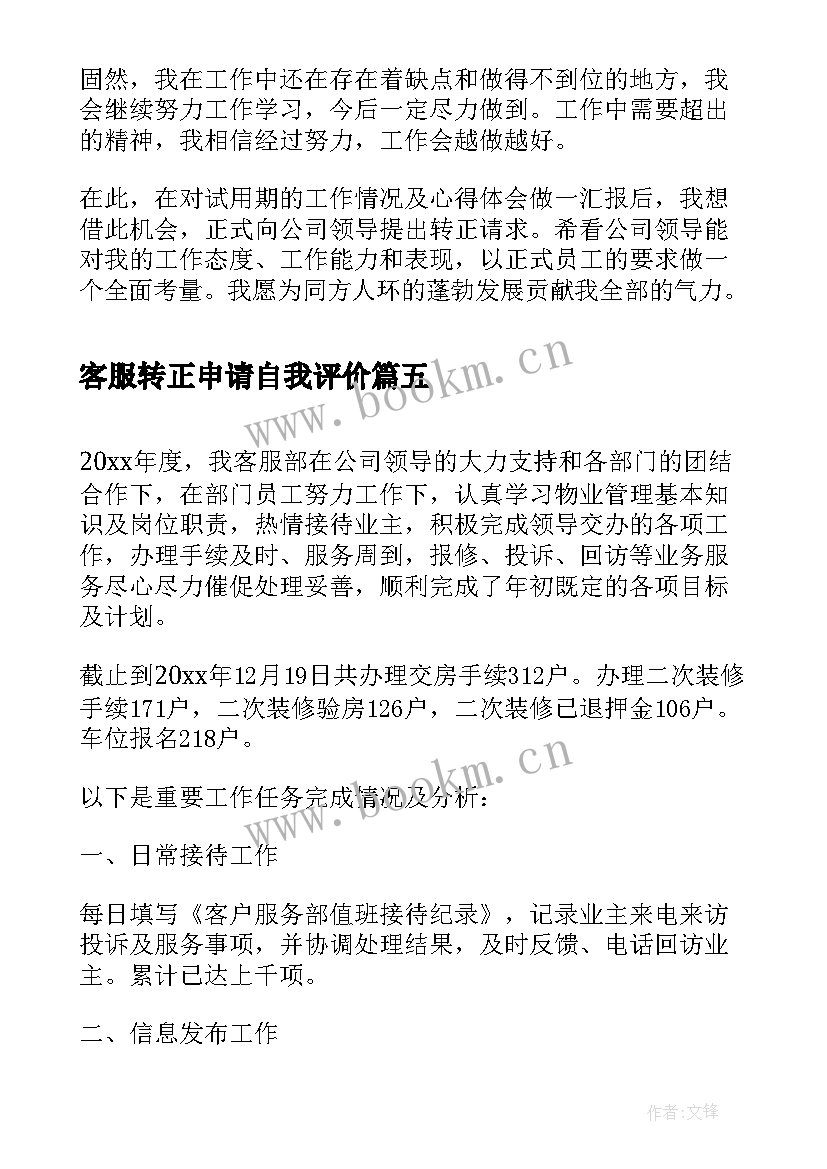 固然，我在工作中还在存在着缺点和做得不到位的地方，我会继续努力工作学习，今后一定尽力做到。工作中需要超出的精神，我相信经过努力，工作会越做越好。

在此，在对试用期的工作情况及心得体会做一汇报后，我想借此机会，正式向公司领导提出转正请求。希看公司领导能对我的工作态度、工作能力和表现，以正式员工的要求做一个全面考量。我愿为同方人环的蓬勃发展贡献我全部的气力。

客服转正申请自我评价篇五

www.bookm.cn

20xx年度，我客服部在公司领导的大力支持和各部门的团结合作下，在部门员工努力工作下，认真学习物业管理基本知识及岗位职责，热情接待业主，积极完成领导交办的各项工作，办理手续及时、服务周到，报修、投诉、回访等业务服务尽心尽力催促处理妥善，顺利完成了年初既定的各项目标及计划。

截止到20xx年12月19日共办理交房手续312户。办理二次装修手续171户，二次装修验房126户，二次装修已退押金106户。车位报名218户。

www.bookm.cn

以下是重要工作任务完成情况及分析：

一、日常接待工作

每日填写《客户服务部值班接待纪录》，记录业主来电来访投诉及服务事项，并协调处理结果，及时反馈、电话回访业主。累计已达上千项。

二、信息发布工作

作者:文锋